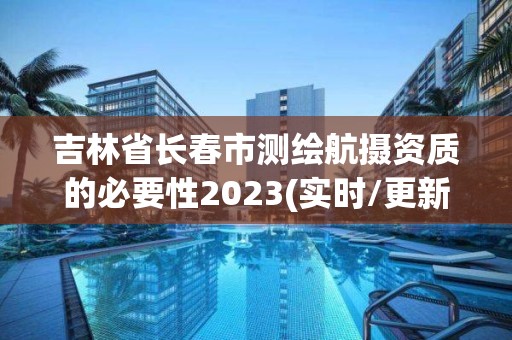 吉林省长春市测绘航摄资质的必要性2023(实时/更新